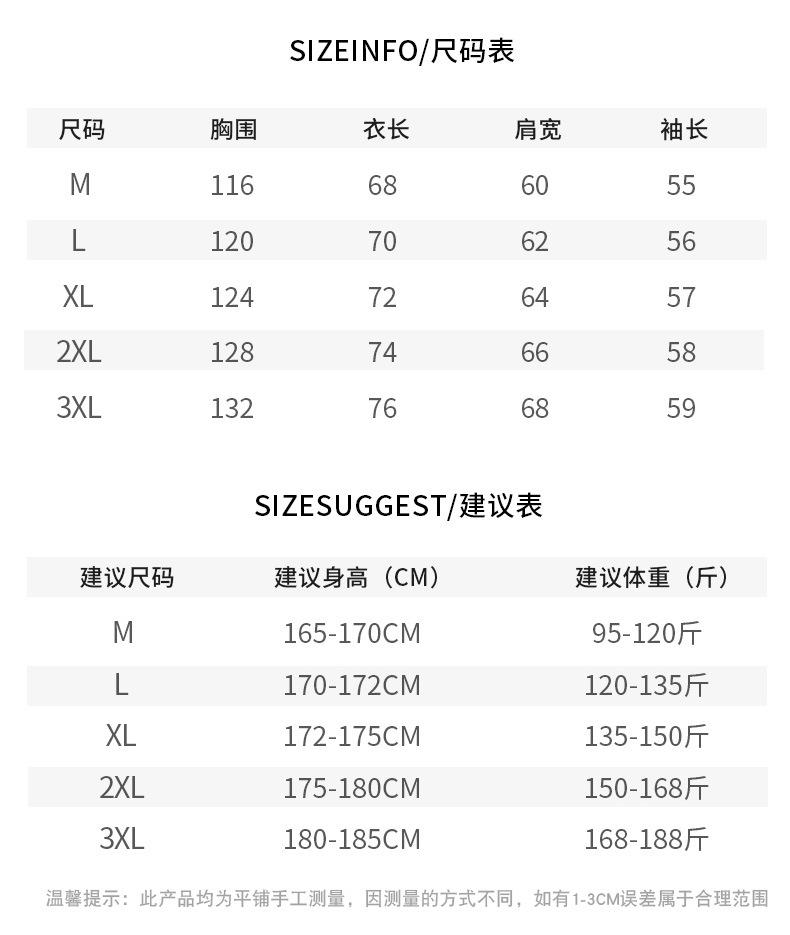 SIZEINFO/尺码表

| 尺码 | 胸围 | 衣长 | 肩宽 | 袖长 |
|---|---|---|---|---|
| M | 116 | 68 | 60 | 55 |
| L | 120 | 70 | 62 | 56 |
| XL | 124 | 72 | 64 | 57 |
| 2XL | 128 | 74 | 66 | 58 |
| 3XL | 132 | 76 | 68 | 59 |

SIZESUGGEST/建议表

| 建议尺码 | 建议身高（CM） | 建议体重（斤） |
|---|---|---|
| M | 165-170CM | 95-120斤 |
| L | 170-172CM | 120-135斤 |
| XL | 172-175CM | 135-150斤 |
| 2XL | 175-180CM | 150-168斤 |
| 3XL | 180-185CM | 168-188斤 |

温馨提示：此产品均为平铺手工测量，因测量的方式不同，如有1-3CM误差属于合理范围